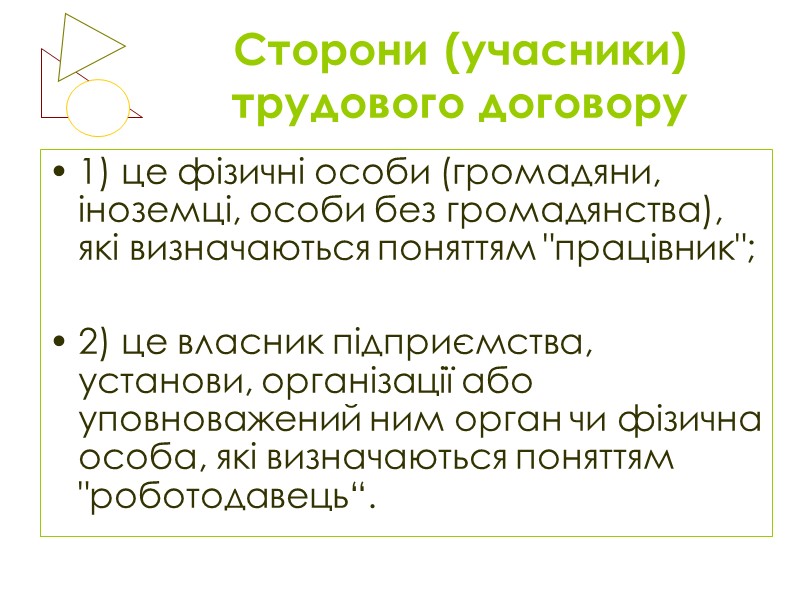 Сторони (учасники) трудового договору

• 1) це фізичні особи (громадяни, іноземці, особи без громадянства), які визначаються поняттям "працівник";

• 2) це власник підприємства, установи, організації або уповноважений ним орган чи фізична особа, які визначаються поняттям "роботодавець".